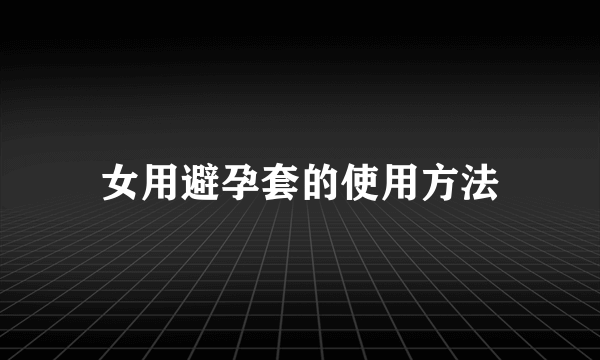 女用避孕套的使用方法